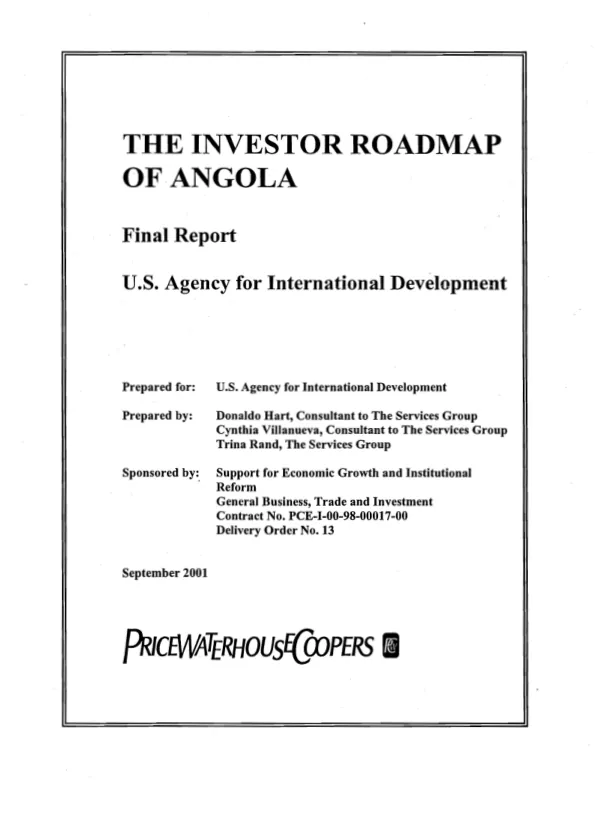 THE INVESTOR ROADMAP OF ANGOLA

Final Report

U.S. Agency for International Development

Prepared for: U.S. Agency for International Development

Prepared by: Donaldo Hart, Consultant to The Services Group
Cynthia Villanueva, Consultant to The Services Group
Trina Rand, The Services Group

Sponsored by: Support for Economic Growth and Institutional Reform
General Business, Trade and Investment
Contract No. PCE-I-00-98-00017-00
Delivery Order No. 13

September 2001

PRICEWATERHOUSECOOPERS